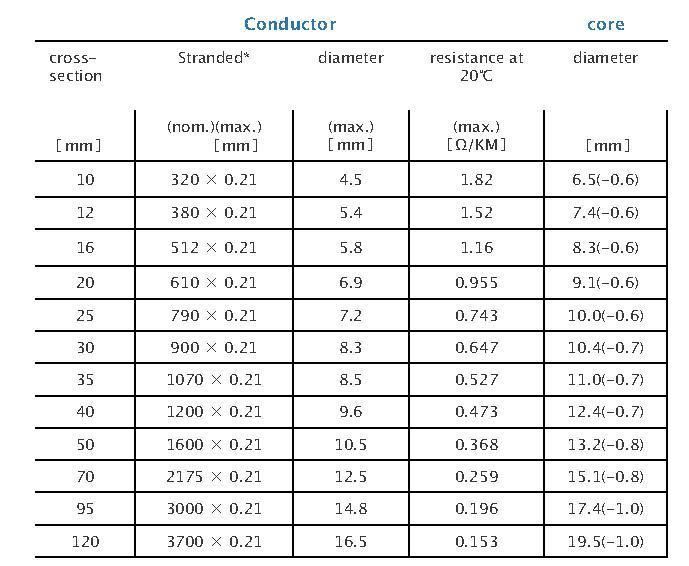 | Conductor | | | | core |
|---|---|---|---|---|
| cross-section | Stranded* | diameter | resistance at 20℃ | diameter |
| [mm] | (nom.)(max.) [mm] | (max.) [mm] | (max.) [Ω/KM] | [mm] |
| 10 | 320 × 0.21 | 4.5 | 1.82 | 6.5(-0.6) |
| 12 | 380 × 0.21 | 5.4 | 1.52 | 7.4(-0.6) |
| 16 | 512 × 0.21 | 5.8 | 1.16 | 8.3(-0.6) |
| 20 | 610 × 0.21 | 6.9 | 0.955 | 9.1(-0.6) |
| 25 | 790 × 0.21 | 7.2 | 0.743 | 10.0(-0.6) |
| 30 | 900 × 0.21 | 8.3 | 0.647 | 10.4(-0.7) |
| 35 | 1070 × 0.21 | 8.5 | 0.527 | 11.0(-0.7) |
| 40 | 1200 × 0.21 | 9.6 | 0.473 | 12.4(-0.7) |
| 50 | 1600 × 0.21 | 10.5 | 0.368 | 13.2(-0.8) |
| 70 | 2175 × 0.21 | 12.5 | 0.259 | 15.1(-0.8) |
| 95 | 3000 × 0.21 | 14.8 | 0.196 | 17.4(-1.0) |
| 120 | 3700 × 0.21 | 16.5 | 0.153 | 19.5(-1.0) |